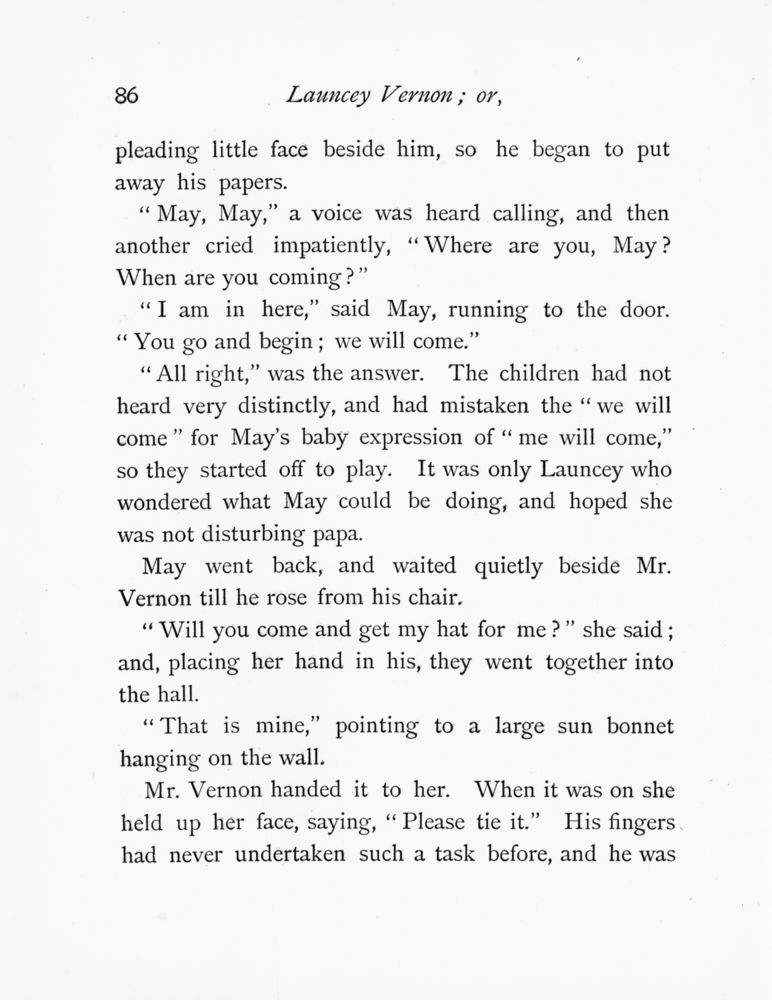 86 Launcey Vernon; or,

pleading little face beside him, so he began to put away his papers.

"May, May," a voice was heard calling, and then another cried impatiently, "Where are you, May? When are you coming?"

"I am in here," said May, running to the door. "You go and begin; we will come."

"All right," was the answer. The children had not heard very distinctly, and had mistaken the "we will come" for May's baby expression of "me will come," so they started off to play. It was only Launcey who wondered what May could be doing, and hoped she was not disturbing papa.

May went back, and waited quietly beside Mr. Vernon till he rose from his chair.

"Will you come and get my hat for me?" she said; and, placing her hand in his, they went together into the hall.

"That is mine," pointing to a large sun bonnet hanging on the wall.

Mr. Vernon handed it to her. When it was on she held up her face, saying, "Please tie it." His fingers had never undertaken such a task before, and he was